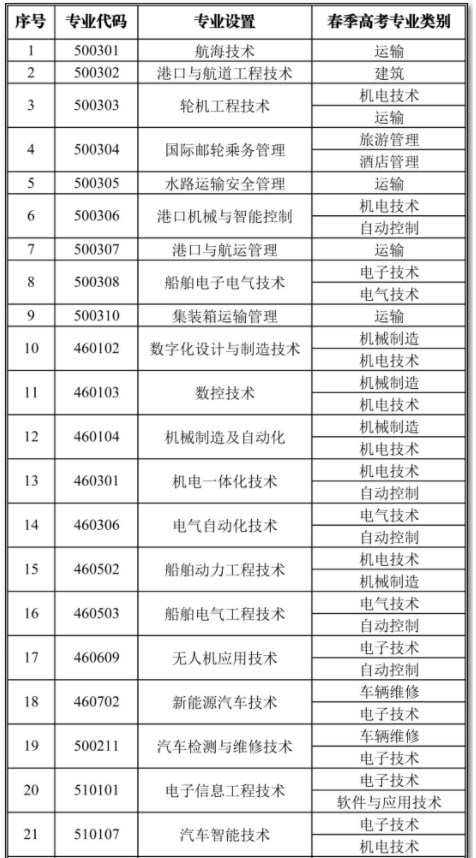 | 序号 | 专业代码 | 专业设置 | 春季高考专业类别 |
|---|---|---|---|
| 1 | 500301 | 航海技术 | 运输 |
| 2 | 500302 | 港口与航道工程技术 | 建筑 |
| 3 | 500303 | 轮机工程技术 | 机电技术 |
|  |  |  | 运输 |
| 4 | 500304 | 国际邮轮乘务管理 | 旅游管理 |
|  |  |  | 酒店管理 |
| 5 | 500305 | 水路运输安全管理 | 运输 |
| 6 | 500306 | 港口机械与智能控制 | 机电技术 |
|  |  |  | 自动控制 |
| 7 | 500307 | 港口与航运管理 | 运输 |
| 8 | 500308 | 船舶电子电气技术 | 电子技术 |
|  |  |  | 电气技术 |
| 9 | 500310 | 集装箱运输管理 | 运输 |
| 10 | 460102 | 数字化设计与制造技术 | 机械制造 |
|  |  |  | 机电技术 |
| 11 | 460103 | 数控技术 | 机械制造 |
|  |  |  | 机电技术 |
| 12 | 460104 | 机械制造及自动化 | 机械制造 |
|  |  |  | 机电技术 |
| 13 | 460301 | 机电一体化技术 | 机电技术 |
|  |  |  | 自动控制 |
| 14 | 460306 | 电气自动化技术 | 电气技术 |
|  |  |  | 自动控制 |
| 15 | 460502 | 船舶动力工程技术 | 机电技术 |
|  |  |  | 机械制造 |
| 16 | 460503 | 船舶电气工程技术 | 电气技术 |
|  |  |  | 自动控制 |
| 17 | 460609 | 无人机应用技术 | 电子技术 |
|  |  |  | 自动控制 |
| 18 | 460702 | 新能源汽车技术 | 车辆维修 |
|  |  |  | 电子技术 |
| 19 | 500211 | 汽车检测与维修技术 | 车辆维修 |
|  |  |  | 电子技术 |
| 20 | 510101 | 电子信息工程技术 | 电子技术 |
|  |  |  | 软件与应用技术 |
| 21 | 510107 | 汽车智能技术 | 电子技术 |
|  |  |  | 机电技术 |